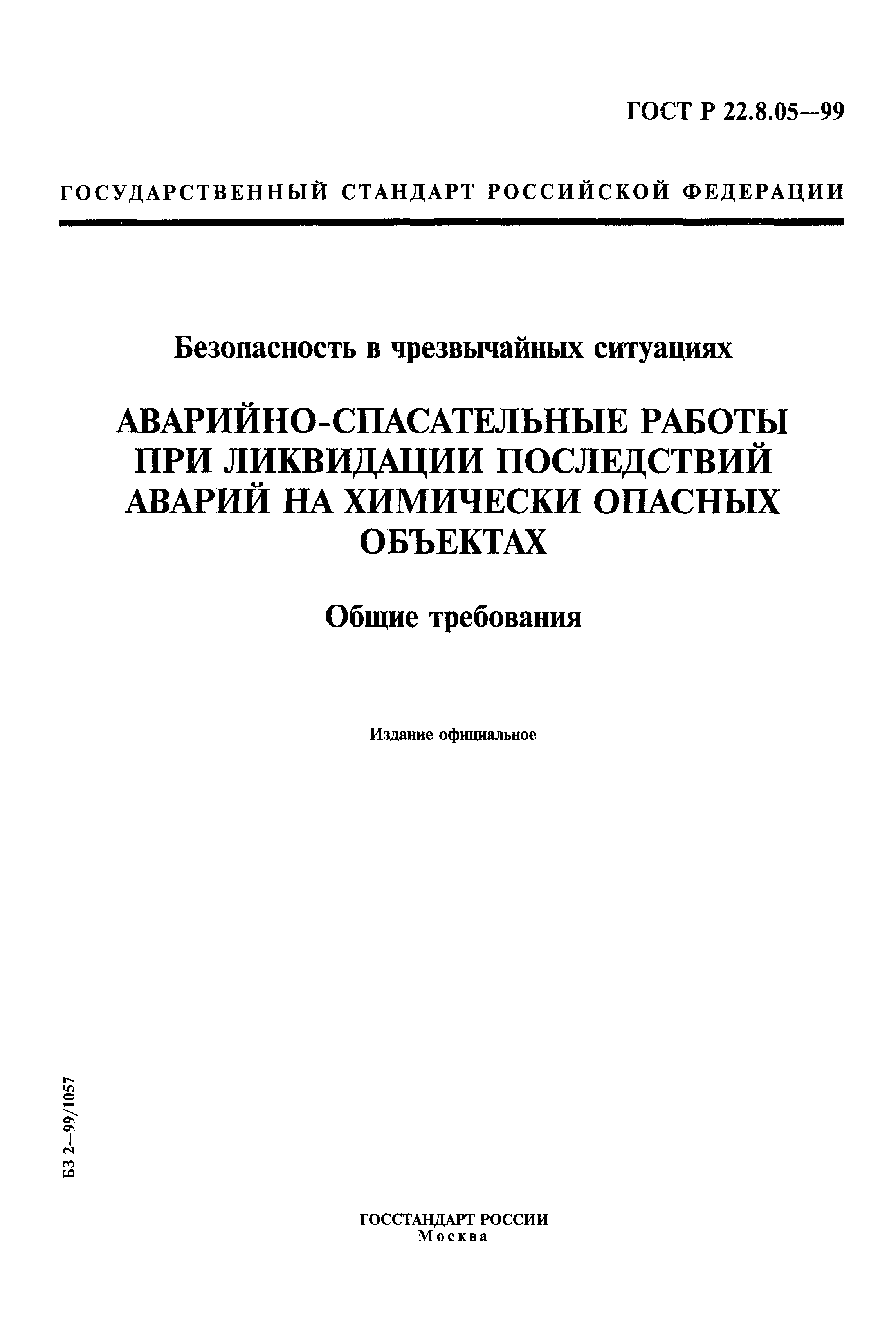 ГОСТ Р 22.8.05—99

ГОСУДАРСТВЕННЫЙ СТАНДАРТ РОССИЙСКОЙ ФЕДЕРАЦИИ

Безопасность в чрезвычайных ситуациях

АВАРИЙНО-СПАСАТЕЛЬНЫЕ РАБОТЫ ПРИ ЛИКВИДАЦИИ ПОСЛЕДСТВИЙ АВАРИЙ НА ХИМИЧЕСКИ ОПАСНЫХ ОБЪЕКТАХ

Общие требования

Издание официальное

БЗ 2—99/1057

ГОССТАНДАРТ РОССИИ
Москва